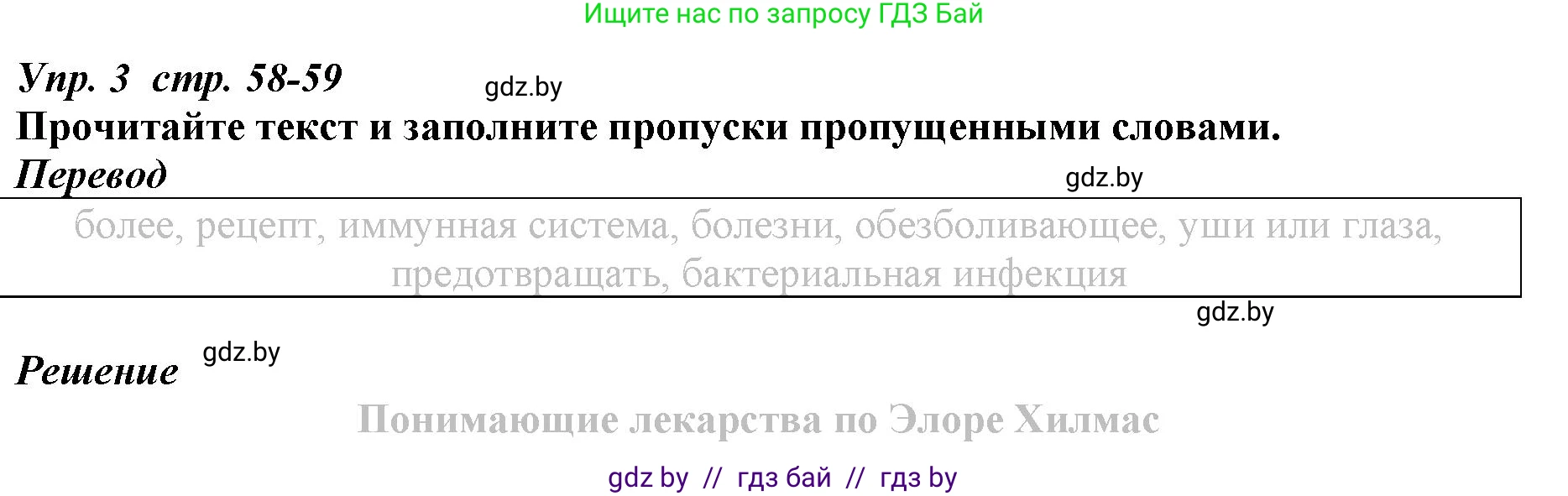 Ищите нас по запросу ГДЗ Бай

Упр. 3 стр. 58-59

gdz.by

Прочитайте текст и заполните пропуски пропущенными словами.

Перевод

gdz.by

более, рецепт, иммунная система, болезни, обезболивающее, уши или глаза, предотвращать, бактериальная инфекция

gdz.by

Решение

gdz.by

Понимающие лекарства по Элоре Хилмас

gdz by // гдз бай // гдз by